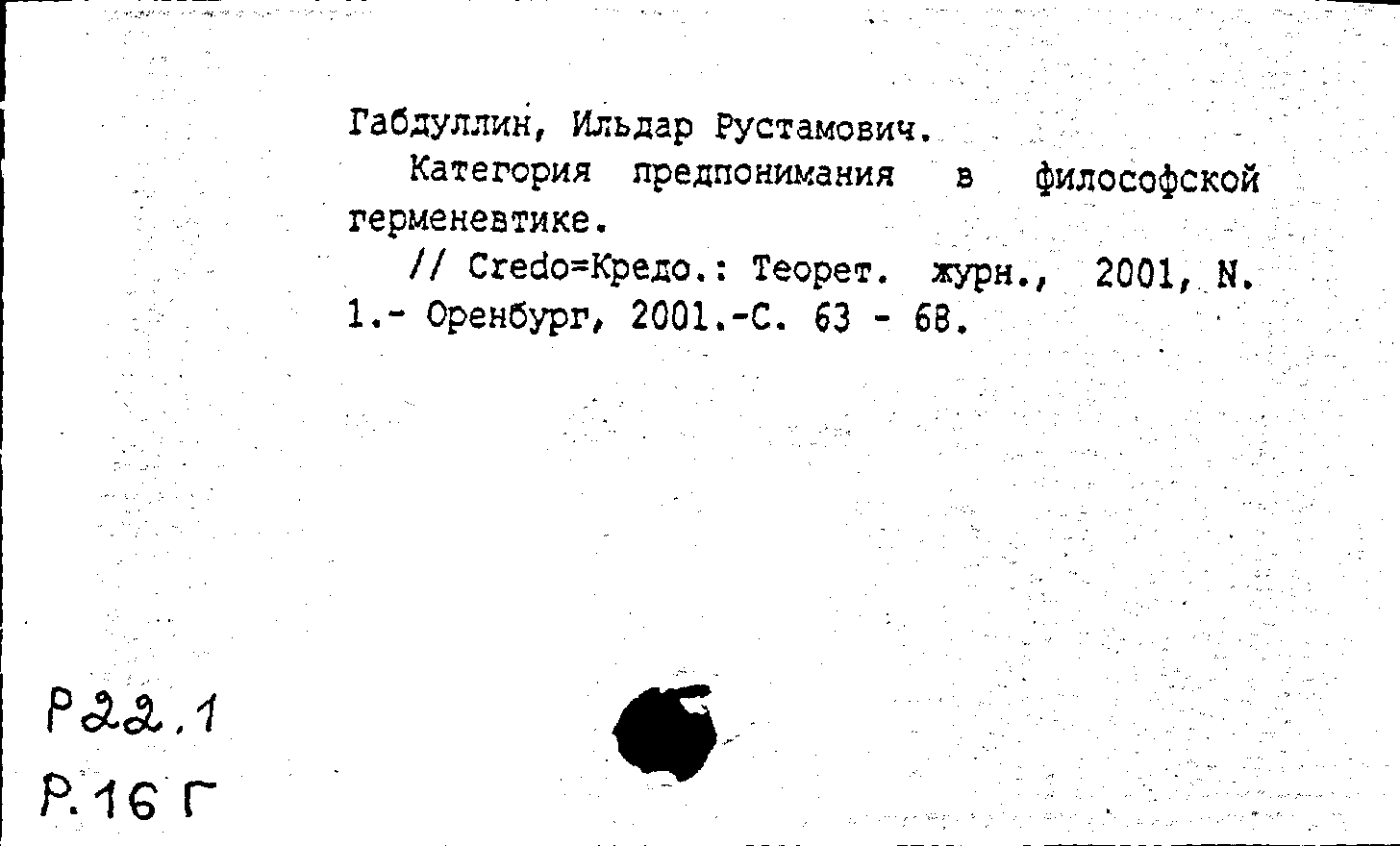 Габдуллин, Ильдар Рустамович.

Категория предпонимания в философской герменевтике.

// Credo=Кредо.: Теорет. журн., 2001, N. 1.- Оренбург, 2001.-С. 63 - 68.

Р22.1
Р.16 Г